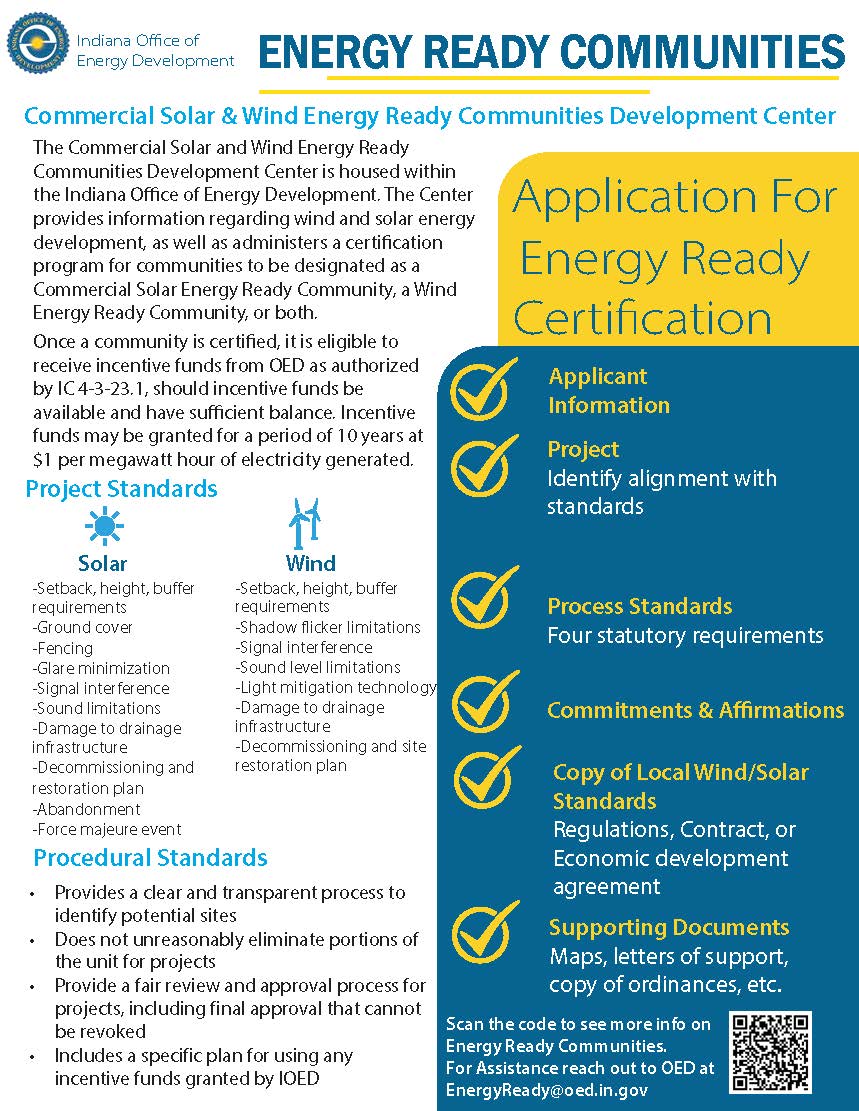 Indiana Office of Energy Development

ENERGY READY COMMUNITIES

Commercial Solar & Wind Energy Ready Communities Development Center

The Commercial Solar and Wind Energy Ready Communities Development Center is housed within the Indiana Office of Energy Development. The Center provides information regarding wind and solar energy development, as well as administers a certification program for communities to be designated as a Commercial Solar Energy Ready Community, a Wind Energy Ready Community, or both.

Once a community is certified, it is eligible to receive incentive funds from OED as authorized by IC 4-3-23.1, should incentive funds be available and have sufficient balance. Incentive funds may be granted for a period of 10 years at $1 per megawatt hour of electricity generated.

Project Standards

Solar
-Setback, height, buffer requirements
-Ground cover
-Fencing
-Glare minimization
-Signal interference
-Sound limitations
-Damage to drainage infrastructure
-Decommissioning and restoration plan
-Abandonment
-Force majeure event

Wind
-Setback, height, buffer requirements
-Shadow flicker limitations
-Signal interference
-Sound level limitations
-Light mitigation technology
-Damage to drainage infrastructure
-Decommissioning and site restoration plan

Procedural Standards

• Provides a clear and transparent process to identify potential sites
• Does not unreasonably eliminate portions of the unit for projects
• Provide a fair review and approval process for projects, including final approval that cannot be revoked
• Includes a specific plan for using any incentive funds granted by IOED

Application For Energy Ready Certification

Applicant Information

Project
Identify alignment with standards

Process Standards
Four statutory requirements

Commitments & Affirmations

Copy of Local Wind/Solar Standards
Regulations, Contract, or Economic development agreement

Supporting Documents
Maps, letters of support, copy of ordinances, etc.

Scan the code to see more info on Energy Ready Communities.
For Assistance reach out to OED at EnergyReady@oed.in.gov